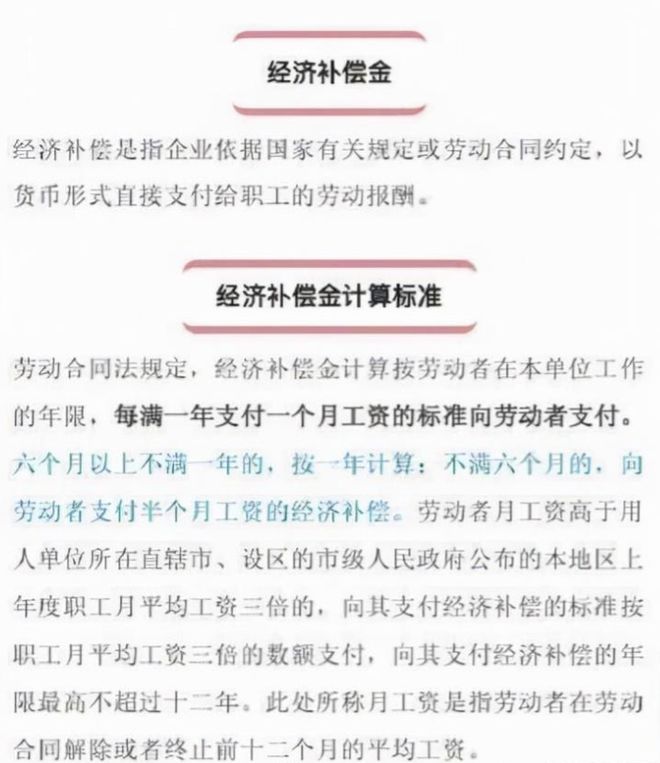 经济补偿金

经济补偿是指企业依据国家有关规定或劳动合同约定，以货币形式直接支付给职工的劳动报酬。

经济补偿金计算标准

劳动合同法规定，经济补偿金计算按劳动者在本单位工作的年限，每满一年支付一个月工资的标准向劳动者支付。六个月以上不满一年的，按一年计算；不满六个月的，向劳动者支付半个月工资的经济补偿。劳动者月工资高于用人单位所在直辖市、设区的市级人民政府公布的本地区上年度职工月平均工资三倍的，向其支付经济补偿的标准按职工月平均工资三倍的数额支付，向其支付经济补偿的年限最高不超过十二年。此处所称月工资是指劳动者在劳动合同解除或者终止前十二个月的平均工资。